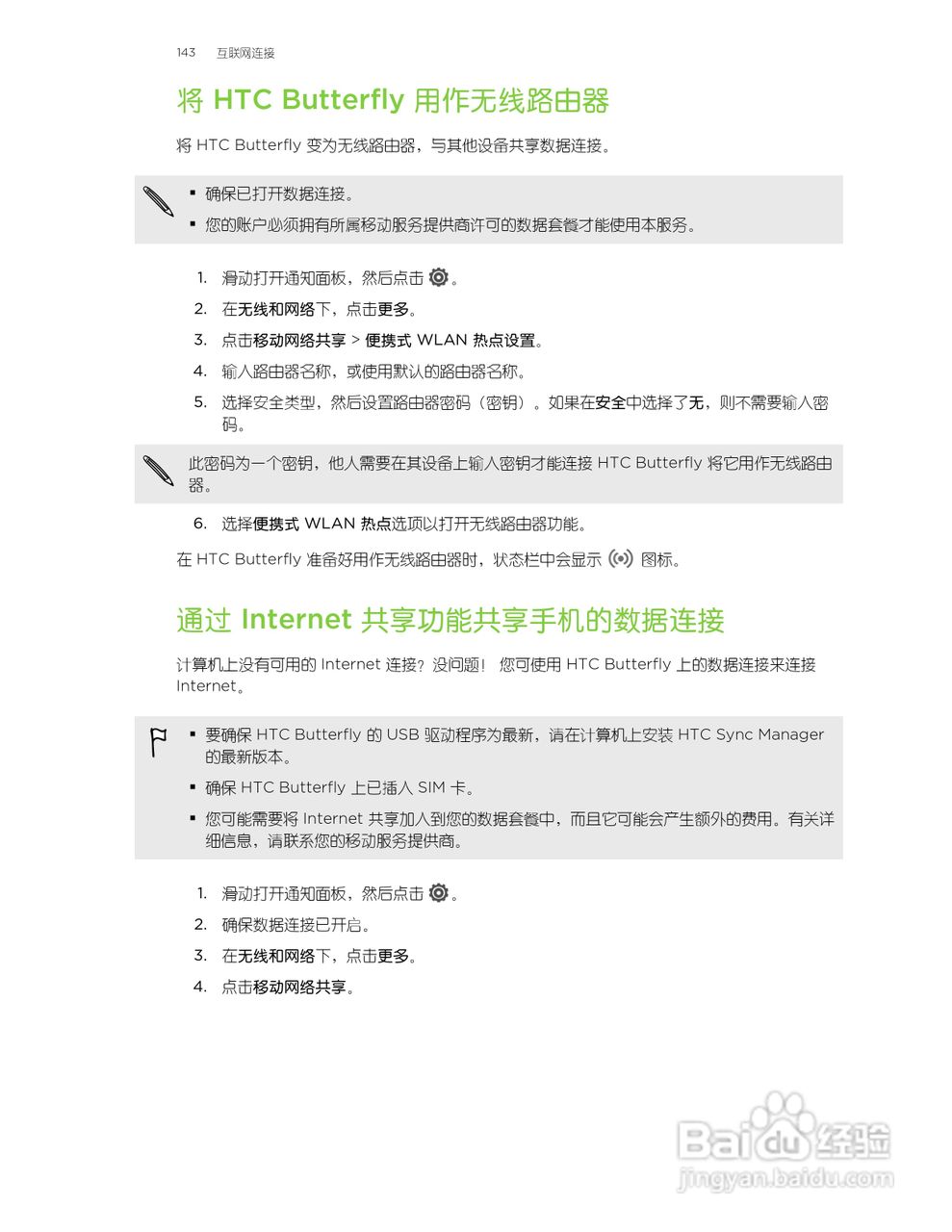 143 互联网连接

将 HTC Butterfly 用作无线路由器

将 HTC Butterfly 变为无线路由器，与其他设备共享数据连接。

▪ 确保已打开数据连接。
▪ 您的账户必须拥有所属移动服务提供商许可的数据套餐才能使用本服务。

1. 滑动打开通知面板，然后点击 。
2. 在无线和网络下，点击更多。
3. 点击移动网络共享 > 便携式 WLAN 热点设置。
4. 输入路由器名称，或使用默认的路由器名称。
5. 选择安全类型，然后设置路由器密码（密钥）。如果在安全中选择了无，则不需要输入密码。

此密码为一个密钥，他人需要在其设备上输入密钥才能连接 HTC Butterfly 将它用作无线路由器。

6. 选择便携式 WLAN 热点选项以打开无线路由器功能。

在 HTC Butterfly 准备好用作无线路由器时，状态栏中会显示 图标。

通过 Internet 共享功能共享手机的数据连接

计算机上没有可用的 Internet 连接？没问题！ 您可使用 HTC Butterfly 上的数据连接来连接 Internet。

▪ 要确保 HTC Butterfly 的 USB 驱动程序为最新，请在计算机上安装 HTC Sync Manager 的最新版本。
▪ 确保 HTC Butterfly 上已插入 SIM 卡。
▪ 您可能需要将 Internet 共享加入到您的数据套餐中，而且它可能会产生额外的费用。有关详细信息，请联系您的移动服务提供商。

1. 滑动打开通知面板，然后点击 。
2. 确保数据连接已开启。
3. 在无线和网络下，点击更多。
4. 点击移动网络共享。

Baidu 经验
jingyan.baidu.com